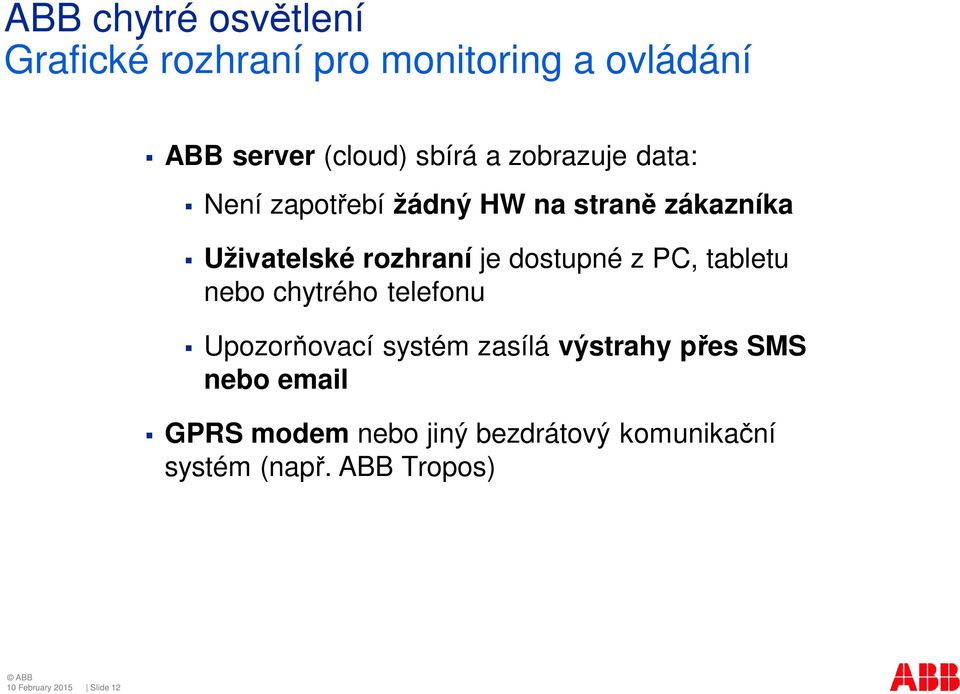 ABB chytré osvětlení
Grafické rozhraní pro monitoring a ovládání

▪ ABB server (cloud) sbírá a zobrazuje data:

▪ Není zapotřebí žádný HW na straně zákazníka

▪ Uživatelské rozhraní je dostupné z PC, tabletu nebo chytrého telefonu

▪ Upozorňovací systém zasílá výstrahy přes SMS nebo email

▪ GPRS modem nebo jiný bezdrátový komunikační systém (např. ABB Tropos)

© ABB
10 February 2015 | Slide 12

ABB